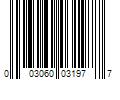 0 03060 03197 7